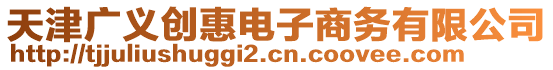 天津广义创惠电子商务有限公司
http://tjjuliushuggi2.cn.coovee.com